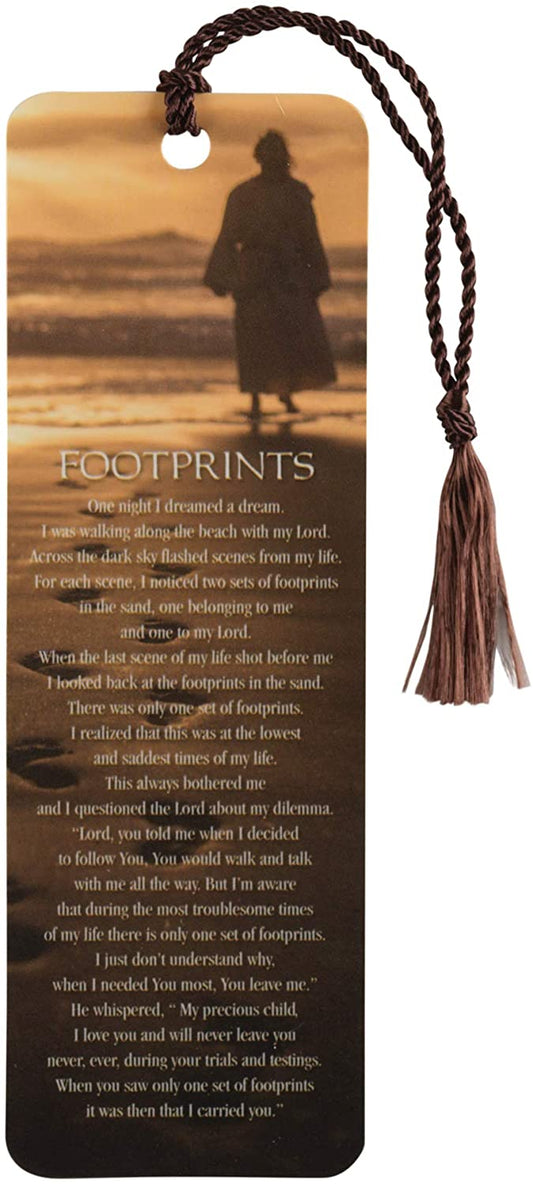 FOOTPRINTS

One night I dreamed a dream.
I was walking along the beach with my Lord.
Across the dark sky flashed scenes from my life.
For each scene, I noticed two sets of footprints
in the sand, one belonging to me
and one to my Lord.
When the last scene of my life shot before me
I looked back at the footprints in the sand.
There was only one set of footprints.
I realized that this was at the lowest
and saddest times of my life.
This always bothered me
and I questioned the Lord about my dilemma.
"Lord, you told me when I decided
to follow You, You would walk and talk
with me all the way. But I'm aware
that during the most troublesome times
of my life there is only one set of footprints.
I just don't understand why,
when I needed You most, You leave me."
He whispered, " My precious child,
I love you and will never leave you
never, ever, during your trials and testings.
When you saw only one set of footprints
it was then that I carried you."